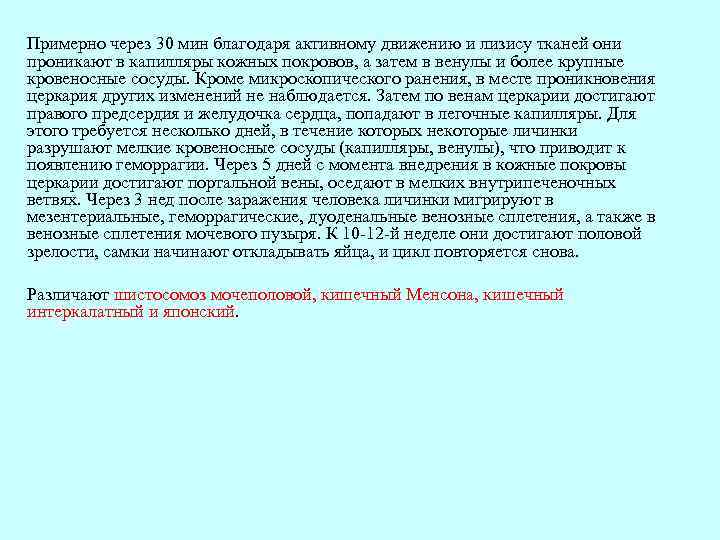 Примерно через 30 мин благодаря активному движению и лизису тканей они проникают в капилляры кожных покровов, а затем в венулы и более крупные кровеносные сосуды. Кроме микроскопического ранения, в месте проникновения церкария других изменений не наблюдается. Затем по венам церкарии достигают правого предсердия и желудочка сердца, попадают в легочные капилляры. Для этого требуется несколько дней, в течение которых некоторые личинки разрушают мелкие кровеносные сосуды (капилляры, венулы), что приводит к появлению геморрагии. Через 5 дней с момента внедрения в кожные покровы церкарии достигают портальной вены, оседают в мелких внутрипеченочных ветвях. Через 3 нед после заражения человека личинки мигрируют в мезентериальные, геморрагические, дуоденальные венозные сплетения, а также в венозные сплетения мочевого пузыря. К 10-12-й неделе они достигают половой зрелости, самки начинают откладывать яйца, и цикл повторяется снова.

Различают шистосомоз мочеполовой, кишечный Менсона, кишечный интеркалатный и японский.